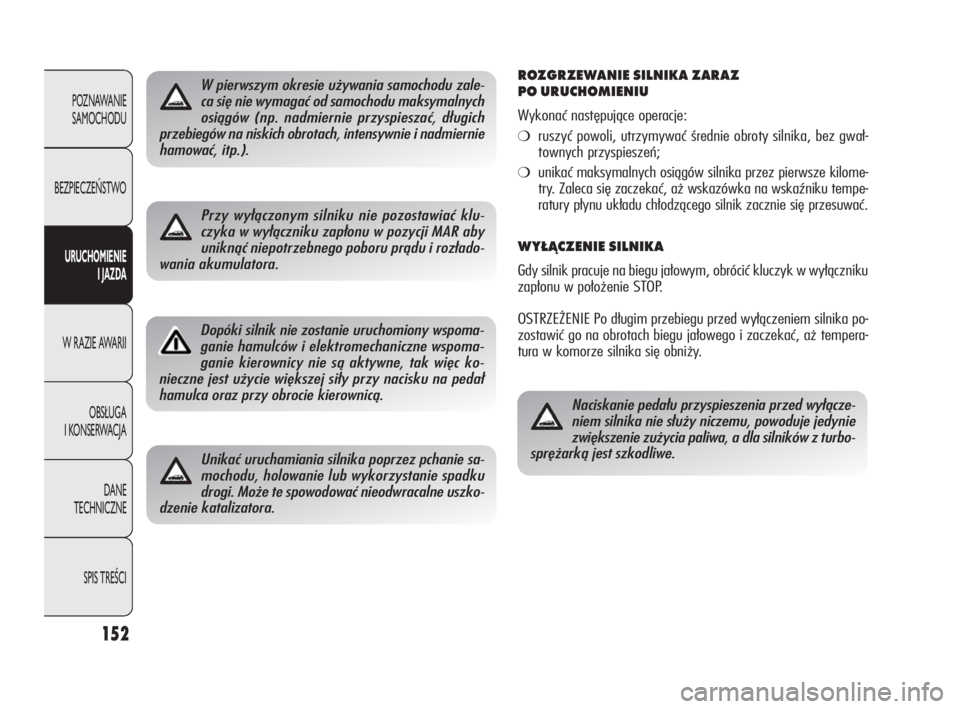 POZNAWANIE SAMOCHODU

BEZPIECZEŃSTWO

URUCHOMIENIE I JAZDA

W RAZIE AWARII

OBSŁUGA I KONSERWACJA

DANE TECHNICZNE

SPIS TREŚCI

152

W pierwszym okresie używania samochodu zaleca się nie wymagać od samochodu maksymalnych osiągów (np. nadmiernie przyspieszać, długich przebiegów na niskich obrotach, intensywnie i nadmiernie hamować, itp.).

Przy wyłączonym silniku nie pozostawiać kluczyka w wyłączniku zapłonu w pozycji MAR aby uniknąć niepotrzebnego poboru prądu i rozładowania akumulatora.

Dopóki silnik nie zostanie uruchomiony wspomaganie hamulców i elektromechaniczne wspomaganie kierownicy nie są aktywne, tak więc konieczne jest użycie większej siły przy nacisku na pedał hamulca oraz przy obrocie kierownicą.

Unikać uruchamiania silnika poprzez pchanie samochodu, holowanie lub wykorzystanie spadku drogi. Może te spowodować nieodwracalne uszkodzenie katalizatora.

ROZGRZEWANIE SILNIKA ZARAZ PO URUCHOMIENIU

Wykonać następujące operacje:

❍ ruszyć powoli, utrzymywać średnie obroty silnika, bez gwałtownych przyspieszeń;

❍ unikać maksymalnych osiągów silnika przez pierwsze kilometry. Zaleca się zaczekać, aż wskazówka na wskaźniku temperatury płynu układu chłodzącego silnik zacznie się przesuwać.

WYŁĄCZENIE SILNIKA

Gdy silnik pracuje na biegu jałowym, obrócić kluczyk w wyłączniku zapłonu w położenie STOP.

OSTRZEŻENIE Po długim przebiegu przed wyłączeniem silnika pozostawić go na obrotach biegu jałowego i zaczekać, aż temperatura w komorze silnika się obniży.

Naciskanie pedału przyspieszenia przed wyłączeniem silnika nie służy niczemu, powoduje jedynie zwiększenie zużycia paliwa, a dla silników z turbosprężarką jest szkodliwe.

carmanualsonline.info